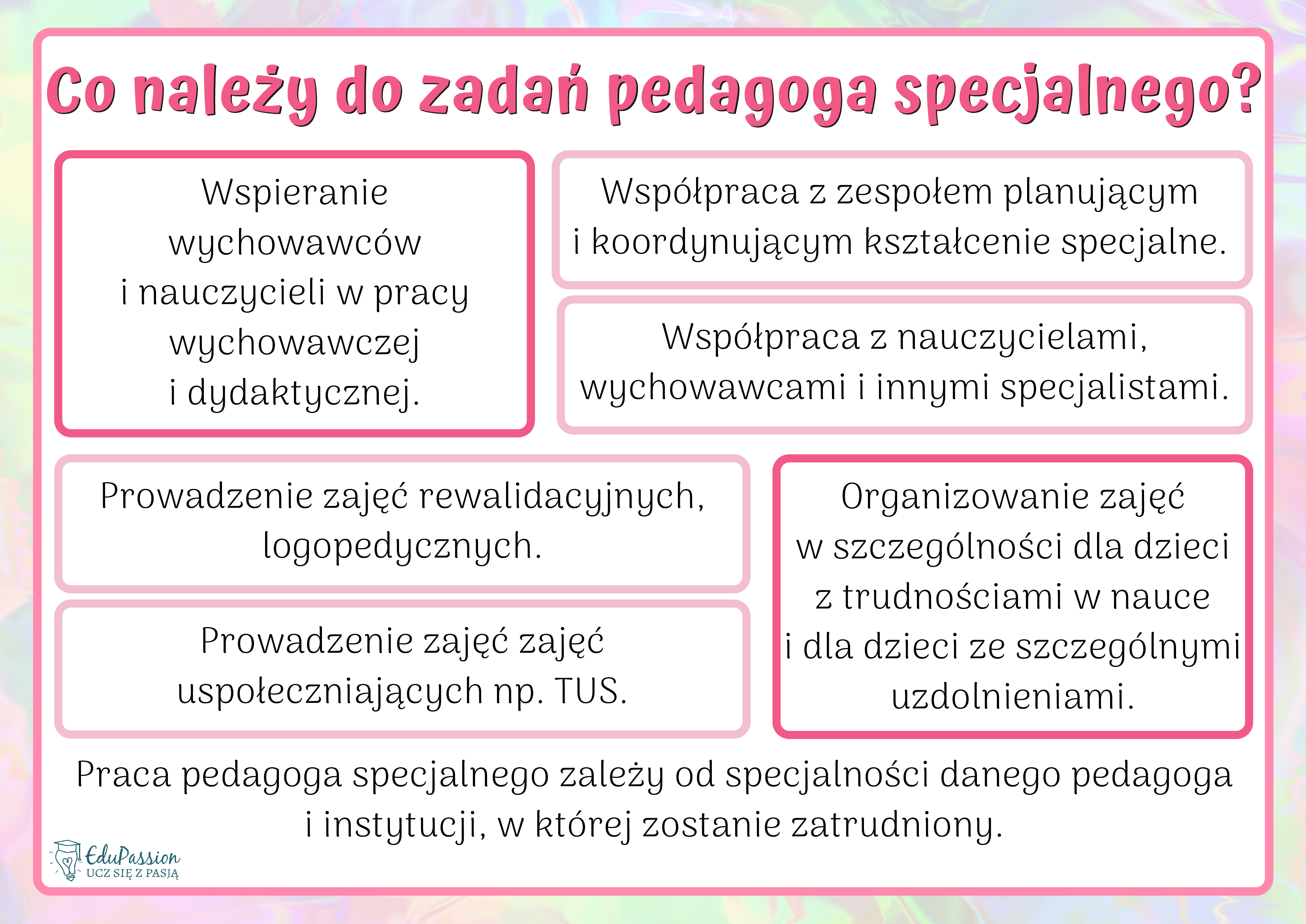 Co należy do zadań pedagoga specjalnego?

Wspieranie wychowawców i nauczycieli w pracy wychowawczej i dydaktycznej.

Współpraca z zespołem planującym i koordynującym kształcenie specjalne.

Współpraca z nauczycielami, wychowawcami i innymi specjalistami.

Prowadzenie zajęć rewalidacyjnych, logopedycznych.

Prowadzenie zajęć zajęć uspołeczniających np. TUS.

Organizowanie zajęć w szczególności dla dzieci z trudnościami w nauce i dla dzieci ze szczególnymi uzdolnieniami.

Praca pedagoga specjalnego zależy od specjalności danego pedagoga i instytucji, w której zostanie zatrudniony.

EduPassion
UCZ SIĘ Z PASJĄ